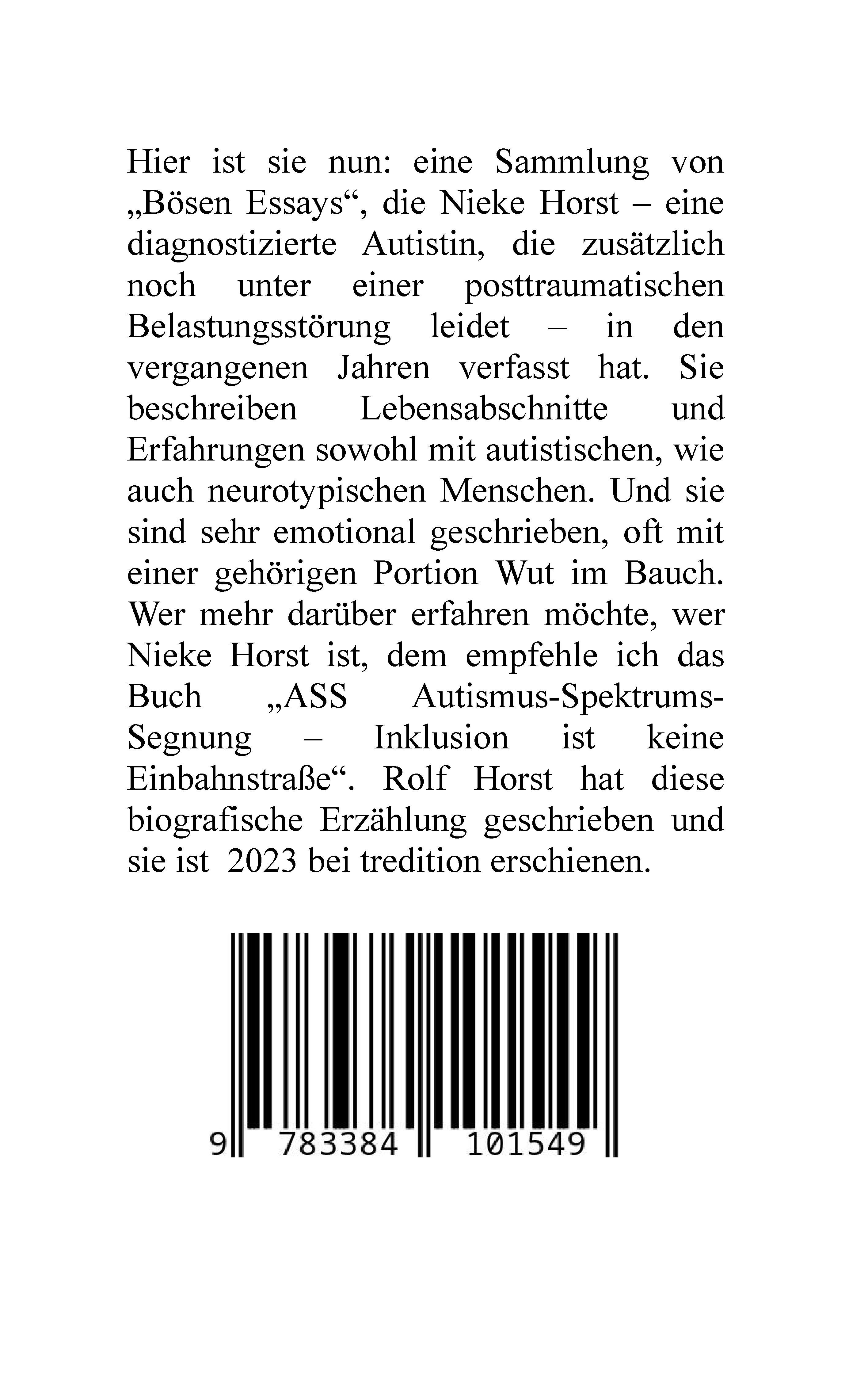 Hier ist sie nun: eine Sammlung von „Bösen Essays“, die Nieke Horst – eine diagnostizierte Autistin, die zusätzlich noch unter einer posttraumatischen Belastungsstörung leidet – in den vergangenen Jahren verfasst hat. Sie beschreiben Lebensabschnitte und Erfahrungen sowohl mit autistischen, wie auch neurotypischen Menschen. Und sie sind sehr emotional geschrieben, oft mit einer gehörigen Portion Wut im Bauch. Wer mehr darüber erfahren möchte, wer Nieke Horst ist, dem empfehle ich das Buch „ASS Autismus-Spektrums-Segnung – Inklusion ist keine Einbahnstraße“. Rolf Horst hat diese biografische Erzählung geschrieben und sie ist 2023 bei tredition erschienen.

9 783384 101549